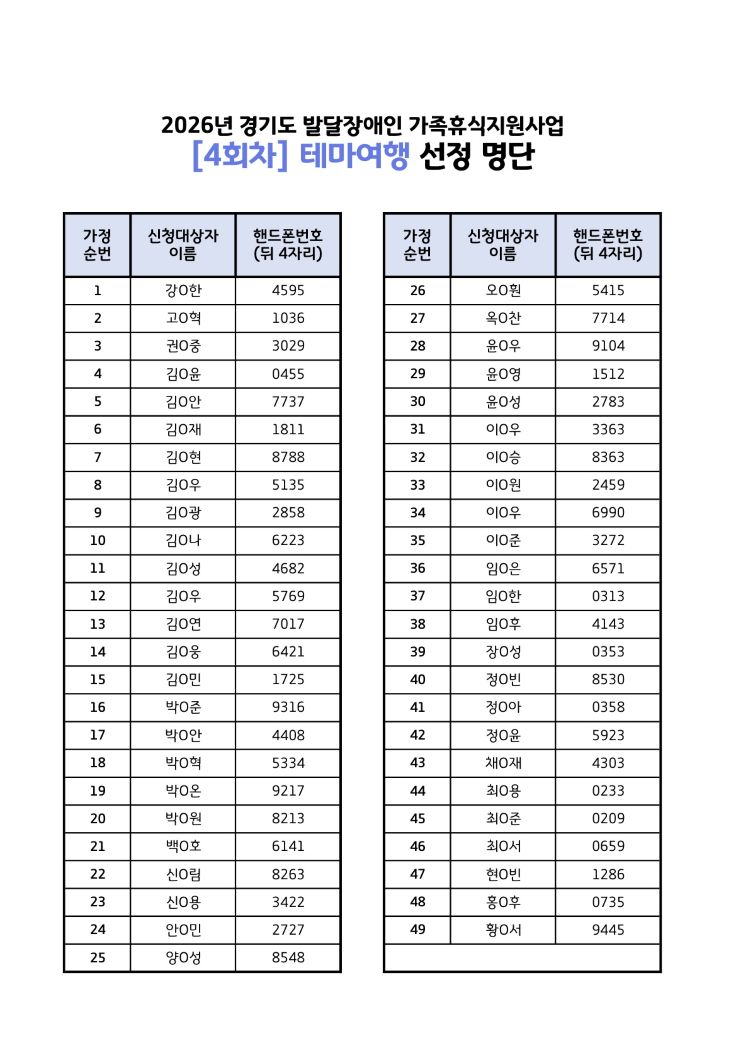 2026년 경기도 발달장애인 가족휴식지원사업

[4회차] 테마여행 선정 명단

| 가정 순번 | 신청대상자 이름 | 핸드폰번호 (뒤 4자리) |
|---|---|---|
| 1 | 강O한 | 4595 |
| 2 | 고O혁 | 1036 |
| 3 | 권O중 | 3029 |
| 4 | 김O윤 | 0455 |
| 5 | 김O안 | 7737 |
| 6 | 김O재 | 1811 |
| 7 | 김O현 | 8788 |
| 8 | 김O우 | 5135 |
| 9 | 김O광 | 2858 |
| 10 | 김O나 | 6223 |
| 11 | 김O성 | 4682 |
| 12 | 김O우 | 5769 |
| 13 | 김O연 | 7017 |
| 14 | 김O웅 | 6421 |
| 15 | 김O민 | 1725 |
| 16 | 박O준 | 9316 |
| 17 | 박O안 | 4408 |
| 18 | 박O혁 | 5334 |
| 19 | 박O온 | 9217 |
| 20 | 박O원 | 8213 |
| 21 | 백O호 | 6141 |
| 22 | 신O림 | 8263 |
| 23 | 신O용 | 3422 |
| 24 | 안O민 | 2727 |
| 25 | 양O성 | 8548 |

| 가정 순번 | 신청대상자 이름 | 핸드폰번호 (뒤 4자리) |
|---|---|---|
| 26 | 오O훤 | 5415 |
| 27 | 옥O찬 | 7714 |
| 28 | 윤O우 | 9104 |
| 29 | 윤O영 | 1512 |
| 30 | 윤O성 | 2783 |
| 31 | 이O우 | 3363 |
| 32 | 이O승 | 8363 |
| 33 | 이O원 | 2459 |
| 34 | 이O우 | 6990 |
| 35 | 이O준 | 3272 |
| 36 | 임O은 | 6571 |
| 37 | 임O한 | 0313 |
| 38 | 임O후 | 4143 |
| 39 | 장O성 | 0353 |
| 40 | 정O빈 | 8530 |
| 41 | 정O아 | 0358 |
| 42 | 정O윤 | 5923 |
| 43 | 채O재 | 4303 |
| 44 | 최O용 | 0233 |
| 45 | 최O준 | 0209 |
| 46 | 최O서 | 0659 |
| 47 | 현O빈 | 1286 |
| 48 | 홍O후 | 0735 |
| 49 | 황O서 | 9445 |